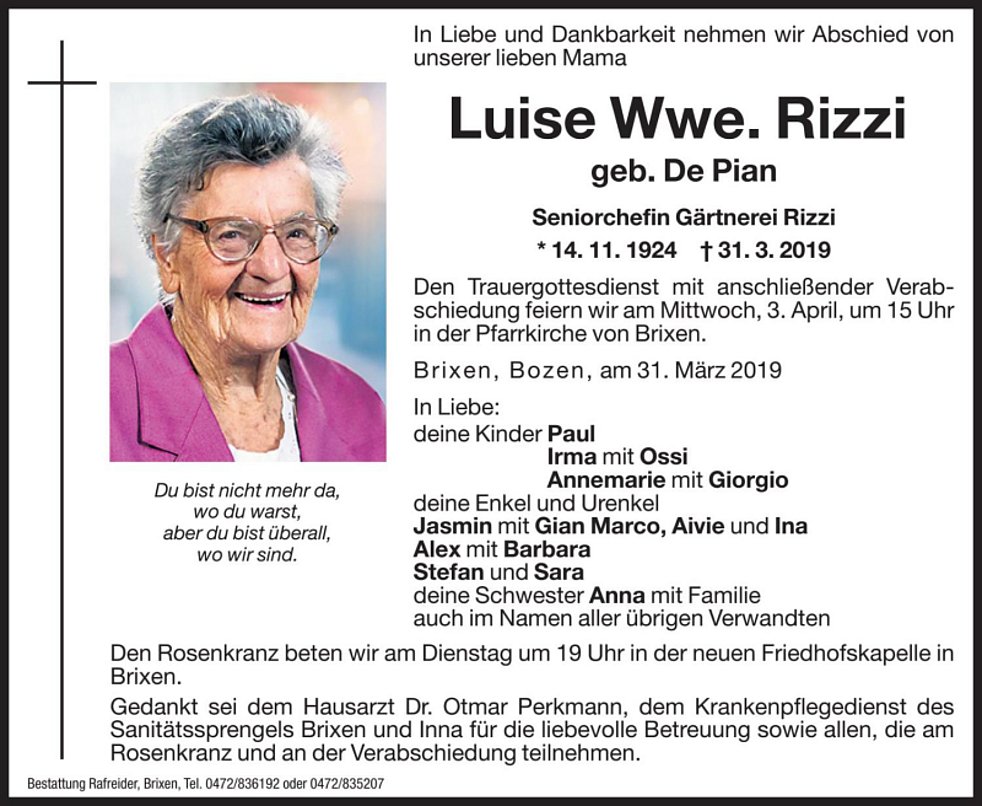 In Liebe und Dankbarkeit nehmen wir Abschied von unserer lieben Mama

Luise Wwe. Rizzi

geb. De Pian

Seniorchefin Gärtnerei Rizzi

* 14. 11. 1924 † 31. 3. 2019

Den Trauergottesdienst mit anschließender Verabschiedung feiern wir am Mittwoch, 3. April, um 15 Uhr in der Pfarrkirche von Brixen.

Brixen, Bozen, am 31. März 2019

In Liebe:
deine Kinder Paul
Irma mit Ossi
Annemarie mit Giorgio
deine Enkel und Urenkel
Jasmin mit Gian Marco, Aivie und Ina
Alex mit Barbara
Stefan und Sara
deine Schwester Anna mit Familie
auch im Namen aller übrigen Verwandten

Du bist nicht mehr da,
wo du warst,
aber du bist überall,
wo wir sind.

Den Rosenkranz beten wir am Dienstag um 19 Uhr in der neuen Friedhofskapelle in Brixen.

Gedankt sei dem Hausarzt Dr. Otmar Perkmann, dem Krankenpflegedienst des Sanitätssprengels Brixen und Inna für die liebevolle Betreuung sowie allen, die am Rosenkranz und an der Verabschiedung teilnehmen.

Bestattung Rafreider, Brixen, Tel. 0472/836192 oder 0472/835207